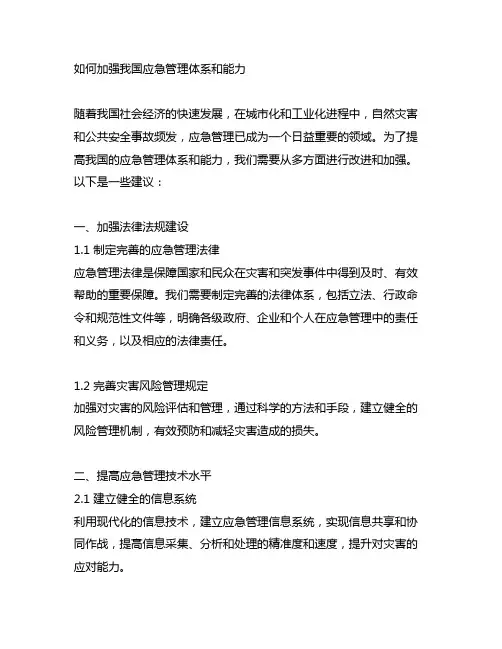 如何加强我国应急管理体系和能力

随着我国社会经济的快速发展，在城市化和工业化进程中，自然灾害和公共安全事故频发，应急管理已成为一个日益重要的领域。为了提高我国的应急管理体系和能力，我们需要从多方面进行改进和加强。以下是一些建议：

一、加强法律法规建设
1.1 制定完善的应急管理法律
应急管理法律是保障国家和民众在灾害和突发事件中得到及时、有效帮助的重要保障。我们需要制定完善的法律体系，包括立法、行政命令和规范性文件等，明确各级政府、企业和个人在应急管理中的责任和义务，以及相应的法律责任。

1.2 完善灾害风险管理规定
加强对灾害的风险评估和管理，通过科学的方法和手段，建立健全的风险管理机制，有效预防和减轻灾害造成的损失。

二、提高应急管理技术水平
2.1 建立健全的信息系统
利用现代化的信息技术，建立应急管理信息系统，实现信息共享和协同作战，提高信息采集、分析和处理的精准度和速度，提升对灾害的应对能力。